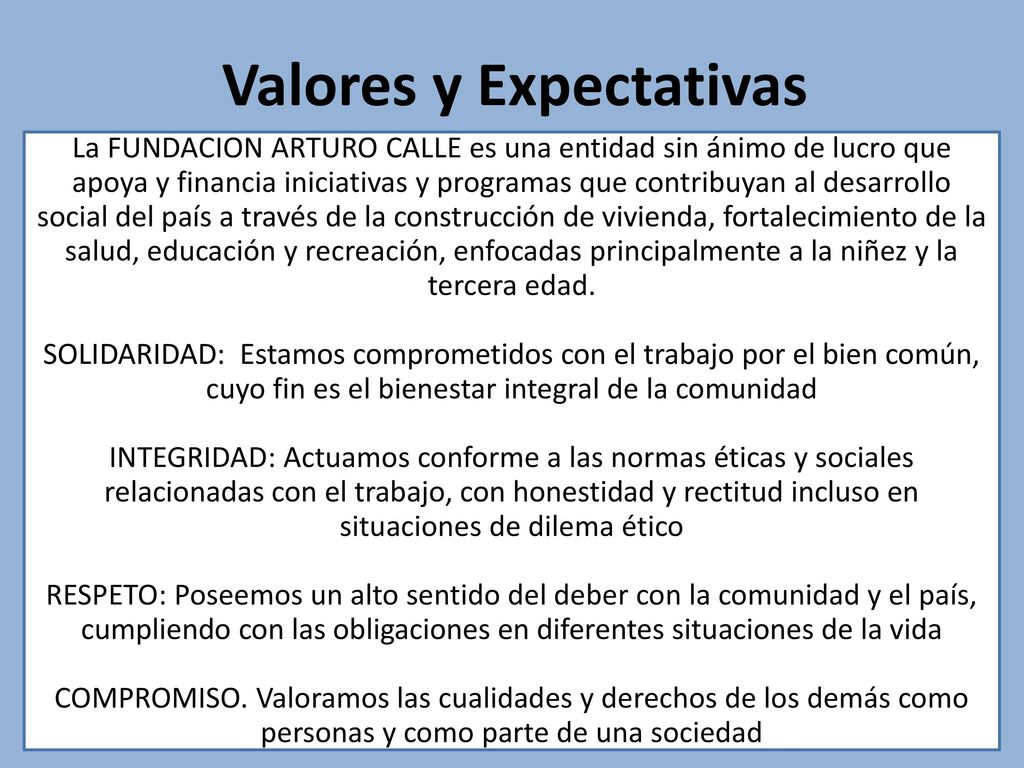 Valores y Expectativas

La FUNDACION ARTURO CALLE es una entidad sin ánimo de lucro que apoya y financia iniciativas y programas que contribuyan al desarrollo social del país a través de la construcción de vivienda, fortalecimiento de la salud, educación y recreación, enfocadas principalmente a la niñez y la tercera edad.

SOLIDARIDAD: Estamos comprometidos con el trabajo por el bien común, cuyo fin es el bienestar integral de la comunidad

INTEGRIDAD: Actuamos conforme a las normas éticas y sociales relacionadas con el trabajo, con honestidad y rectitud incluso en situaciones de dilema ético

RESPETO: Poseemos un alto sentido del deber con la comunidad y el país, cumpliendo con las obligaciones en diferentes situaciones de la vida

COMPROMISO. Valoramos las cualidades y derechos de los demás como personas y como parte de una sociedad